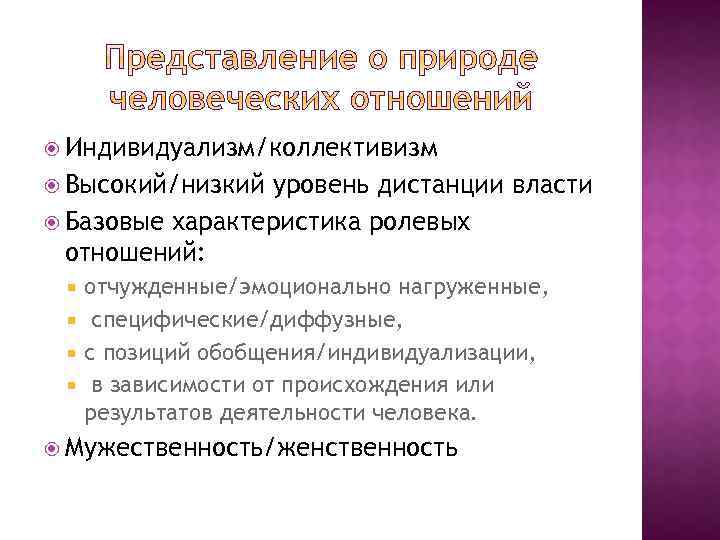 Представление о природе человеческих отношений

Индивидуализм/коллективизм

Высокий/низкий уровень дистанции власти

Базовые характеристика ролевых отношений:

отчужденные/эмоционально нагруженные,

специфические/диффузные,

с позиций обобщения/индивидуализации,

в зависимости от происхождения или результатов деятельности человека.

Мужественность/женственность